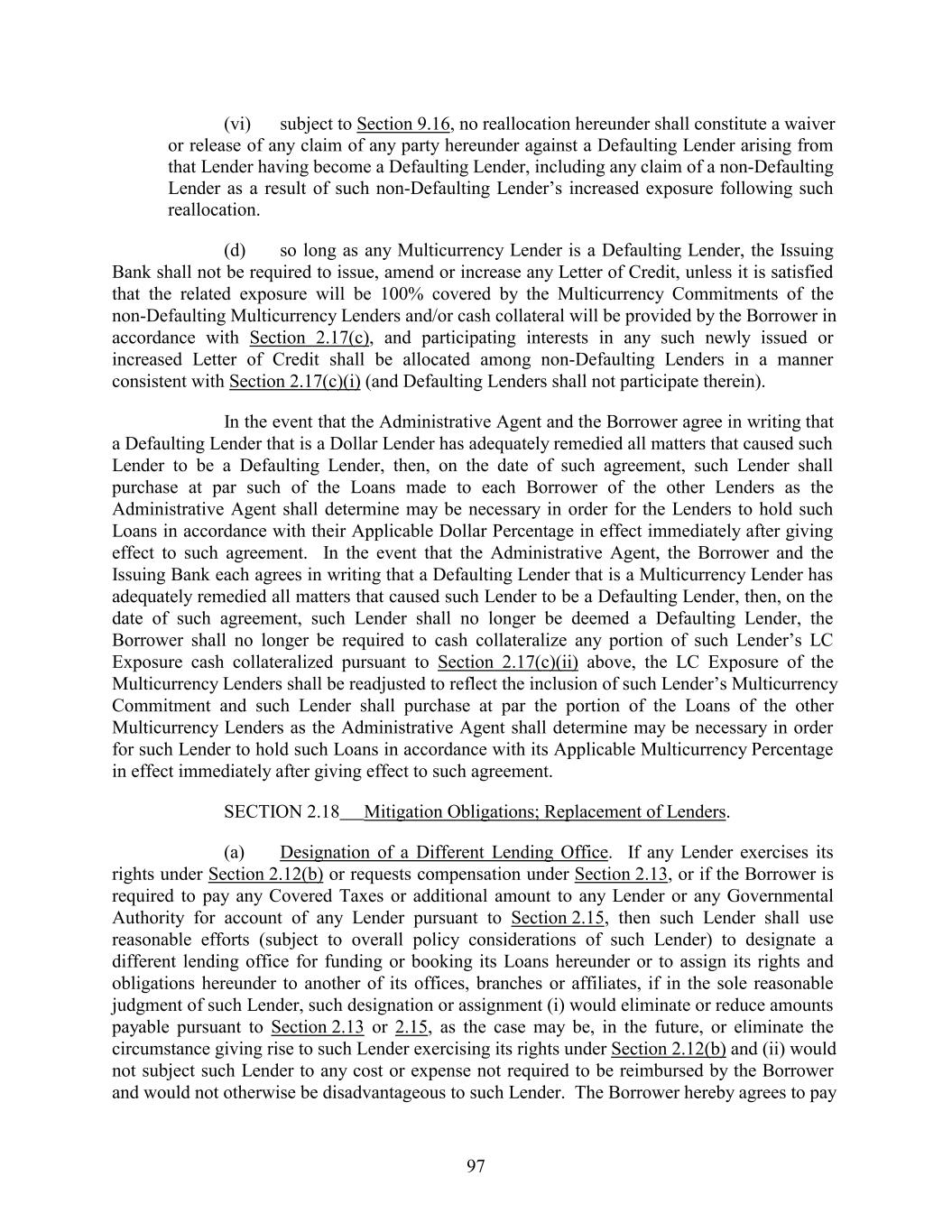 (vi) subject to Section 9.16, no reallocation hereunder shall constitute a waiver or release of any claim of any party hereunder against a Defaulting Lender arising from that Lender having become a Defaulting Lender, including any claim of a non-Defaulting Lender as a result of such non-Defaulting Lender's increased exposure following such reallocation.

(d) so long as any Multicurrency Lender is a Defaulting Lender, the Issuing Bank shall not be required to issue, amend or increase any Letter of Credit, unless it is satisfied that the related exposure will be 100% covered by the Multicurrency Commitments of the non-Defaulting Multicurrency Lenders and/or cash collateral will be provided by the Borrower in accordance with Section 2.17(c), and participating interests in any such newly issued or increased Letter of Credit shall be allocated among non-Defaulting Lenders in a manner consistent with Section 2.17(c)(i) (and Defaulting Lenders shall not participate therein).

In the event that the Administrative Agent and the Borrower agree in writing that a Defaulting Lender that is a Dollar Lender has adequately remedied all matters that caused such Lender to be a Defaulting Lender, then, on the date of such agreement, such Lender shall purchase at par such of the Loans made to each Borrower of the other Lenders as the Administrative Agent shall determine may be necessary in order for the Lenders to hold such Loans in accordance with their Applicable Dollar Percentage in effect immediately after giving effect to such agreement. In the event that the Administrative Agent, the Borrower and the Issuing Bank each agrees in writing that a Defaulting Lender that is a Multicurrency Lender has adequately remedied all matters that caused such Lender to be a Defaulting Lender, then, on the date of such agreement, such Lender shall no longer be deemed a Defaulting Lender, the Borrower shall no longer be required to cash collateralize any portion of such Lender's LC Exposure cash collateralized pursuant to Section 2.17(c)(ii) above, the LC Exposure of the Multicurrency Lenders shall be readjusted to reflect the inclusion of such Lender's Multicurrency Commitment and such Lender shall purchase at par the portion of the Loans of the other Multicurrency Lenders as the Administrative Agent shall determine may be necessary in order for such Lender to hold such Loans in accordance with its Applicable Multicurrency Percentage in effect immediately after giving effect to such agreement.

SECTION 2.18 Mitigation Obligations; Replacement of Lenders.

(a) Designation of a Different Lending Office. If any Lender exercises its rights under Section 2.12(b) or requests compensation under Section 2.13, or if the Borrower is required to pay any Covered Taxes or additional amount to any Lender or any Governmental Authority for account of any Lender pursuant to Section 2.15, then such Lender shall use reasonable efforts (subject to overall policy considerations of such Lender) to designate a different lending office for funding or booking its Loans hereunder or to assign its rights and obligations hereunder to another of its offices, branches or affiliates, if in the sole reasonable judgment of such Lender, such designation or assignment (i) would eliminate or reduce amounts payable pursuant to Section 2.13 or 2.15, as the case may be, in the future, or eliminate the circumstance giving rise to such Lender exercising its rights under Section 2.12(b) and (ii) would not subject such Lender to any cost or expense not required to be reimbursed by the Borrower and would not otherwise be disadvantageous to such Lender. The Borrower hereby agrees to pay

97